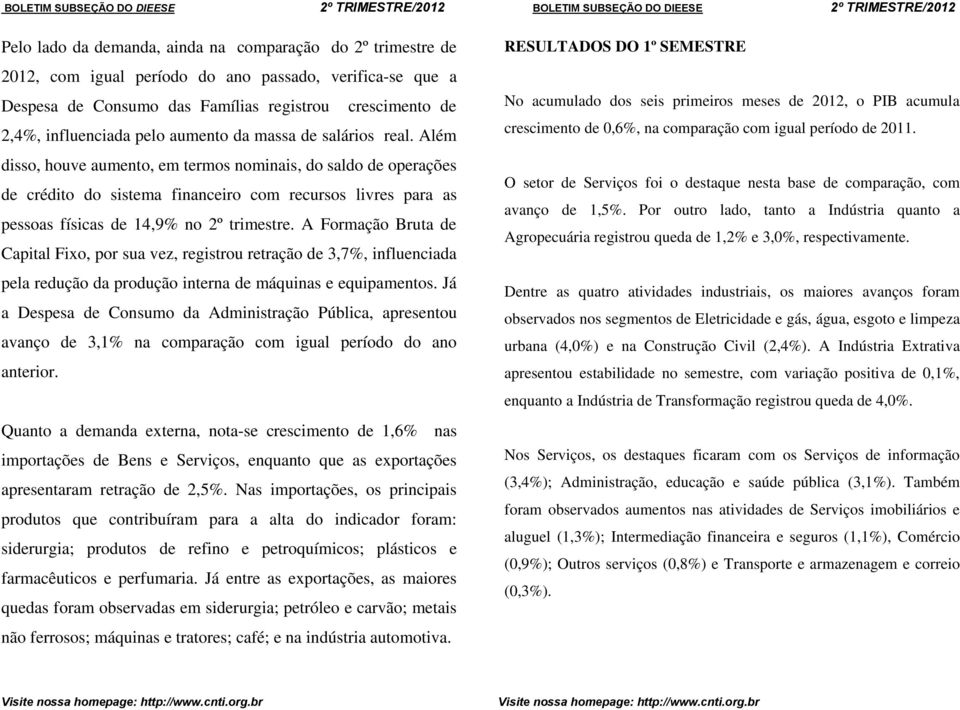 BOLETIM SUBSEÇÃO DO DIEESE 2º TRIMESTRE/2012

Pelo lado da demanda, ainda na comparação do 2º trimestre de 2012, com igual período do ano passado, verifica-se que a Despesa de Consumo das Famílias registrou crescimento de 2,4%, influenciada pelo aumento da massa de salários real. Além disso, houve aumento, em termos nominais, do saldo de operações de crédito do sistema financeiro com recursos livres para as pessoas físicas de 14,9% no 2º trimestre. A Formação Bruta de Capital Fixo, por sua vez, registrou retração de 3,7%, influenciada pela redução da produção interna de máquinas e equipamentos. Já a Despesa de Consumo da Administração Pública, apresentou avanço de 3,1% na comparação com igual período do ano anterior.

Quanto a demanda externa, nota-se crescimento de 1,6% nas importações de Bens e Serviços, enquanto que as exportações apresentaram retração de 2,5%. Nas importações, os principais produtos que contribuíram para a alta do indicador foram: siderurgia; produtos de refino e petroquímicos; plásticos e farmacêuticos e perfumaria. Já entre as exportações, as maiores quedas foram observadas em siderurgia; petróleo e carvão; metais não ferrosos; máquinas e tratores; café; e na indústria automotiva.

Visite nossa homepage: http://www.cnti.org.br

BOLETIM SUBSEÇÃO DO DIEESE 2º TRIMESTRE/2012

RESULTADOS DO 1º SEMESTRE

No acumulado dos seis primeiros meses de 2012, o PIB acumula crescimento de 0,6%, na comparação com igual período de 2011.

O setor de Serviços foi o destaque nesta base de comparação, com avanço de 1,5%. Por outro lado, tanto a Indústria quanto a Agropecuária registrou queda de 1,2% e 3,0%, respectivamente.

Dentre as quatro atividades industriais, os maiores avanços foram observados nos segmentos de Eletricidade e gás, água, esgoto e limpeza urbana (4,0%) e na Construção Civil (2,4%). A Indústria Extrativa apresentou estabilidade no semestre, com variação positiva de 0,1%, enquanto a Indústria de Transformação registrou queda de 4,0%.

Nos Serviços, os destaques ficaram com os Serviços de informação (3,4%); Administração, educação e saúde pública (3,1%). Também foram observados aumentos nas atividades de Serviços imobiliários e aluguel (1,3%); Intermediação financeira e seguros (1,1%), Comércio (0,9%); Outros serviços (0,8%) e Transporte e armazenagem e correio (0,3%).

Visite nossa homepage: http://www.cnti.org.br